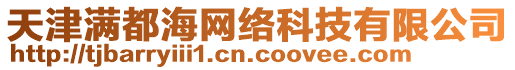 天津满都海网络科技有限公司
http://tjbarryiii1.cn.coovee.com